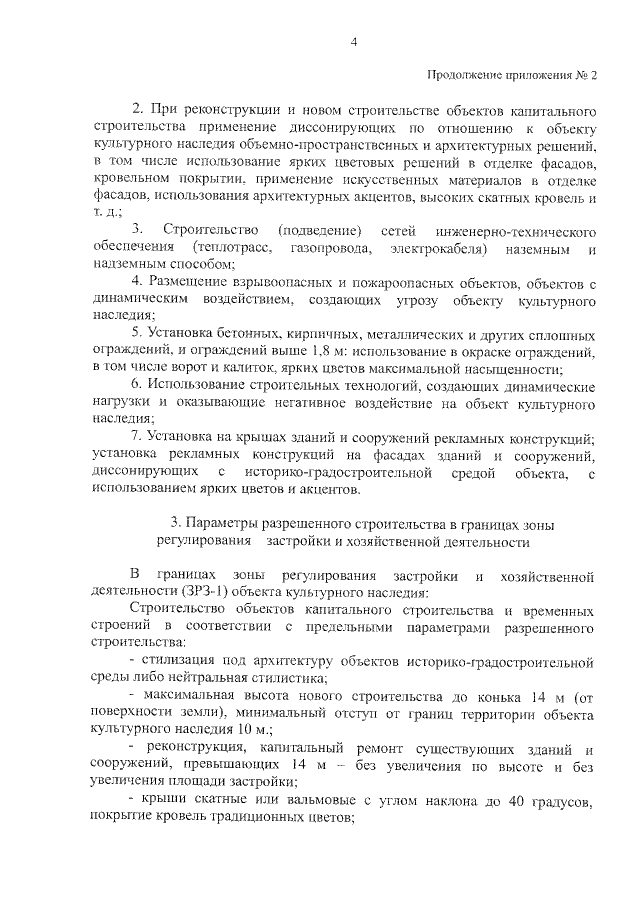 4

Продолжение приложения № 2

2. При реконструкции и новом строительстве объектов капитального строительства применение диссонирующих по отношению к объекту культурного наследия объемно-пространственных и архитектурных решений, в том числе использование ярких цветовых решений в отделке фасадов, кровельном покрытии, применение искусственных материалов в отделке фасадов, использования архитектурных акцентов, высоких скатных кровель и т. д.;

3. Строительство (подведение) сетей инженерно-технического обеспечения (теплотрасс, газопровода, электрокабеля) наземным и надземным способом;

4. Размещение взрывоопасных и пожароопасных объектов, объектов с динамическим воздействием, создающих угрозу объекту культурного наследия;

5. Установка бетонных, кирпичных, металлических и других сплошных ограждений, и ограждений выше 1,8 м: использование в окраске ограждений, в том числе ворот и калиток, ярких цветов максимальной насыщенности;

6. Использование строительных технологий, создающих динамические нагрузки и оказывающие негативное воздействие на объект культурного наследия;

7. Установка на крышах зданий и сооружений рекламных конструкций; установка рекламных конструкций на фасадах зданий и сооружений, диссонирующих с историко-градостроительной средой объекта, с использованием ярких цветов и акцентов.

3. Параметры разрешенного строительства в границах зоны регулирования застройки и хозяйственной деятельности

В границах зоны регулирования застройки и хозяйственной деятельности (ЗРЗ-1) объекта культурного наследия:

Строительство объектов капитального строительства и временных строений в соответствии с предельными параметрами разрешенного строительства:

- стилизация под архитектуру объектов историко-градостроительной среды либо нейтральная стилистика;

- максимальная высота нового строительства до конька 14 м (от поверхности земли), минимальный отступ от границ территории объекта культурного наследия 10 м.;

- реконструкция, капитальный ремонт существующих зданий и сооружений, превышающих 14 м – без увеличения по высоте и без увеличения площади застройки;

- крыши скатные или вальмовые с углом наклона до 40 градусов, покрытие кровель традиционных цветов;